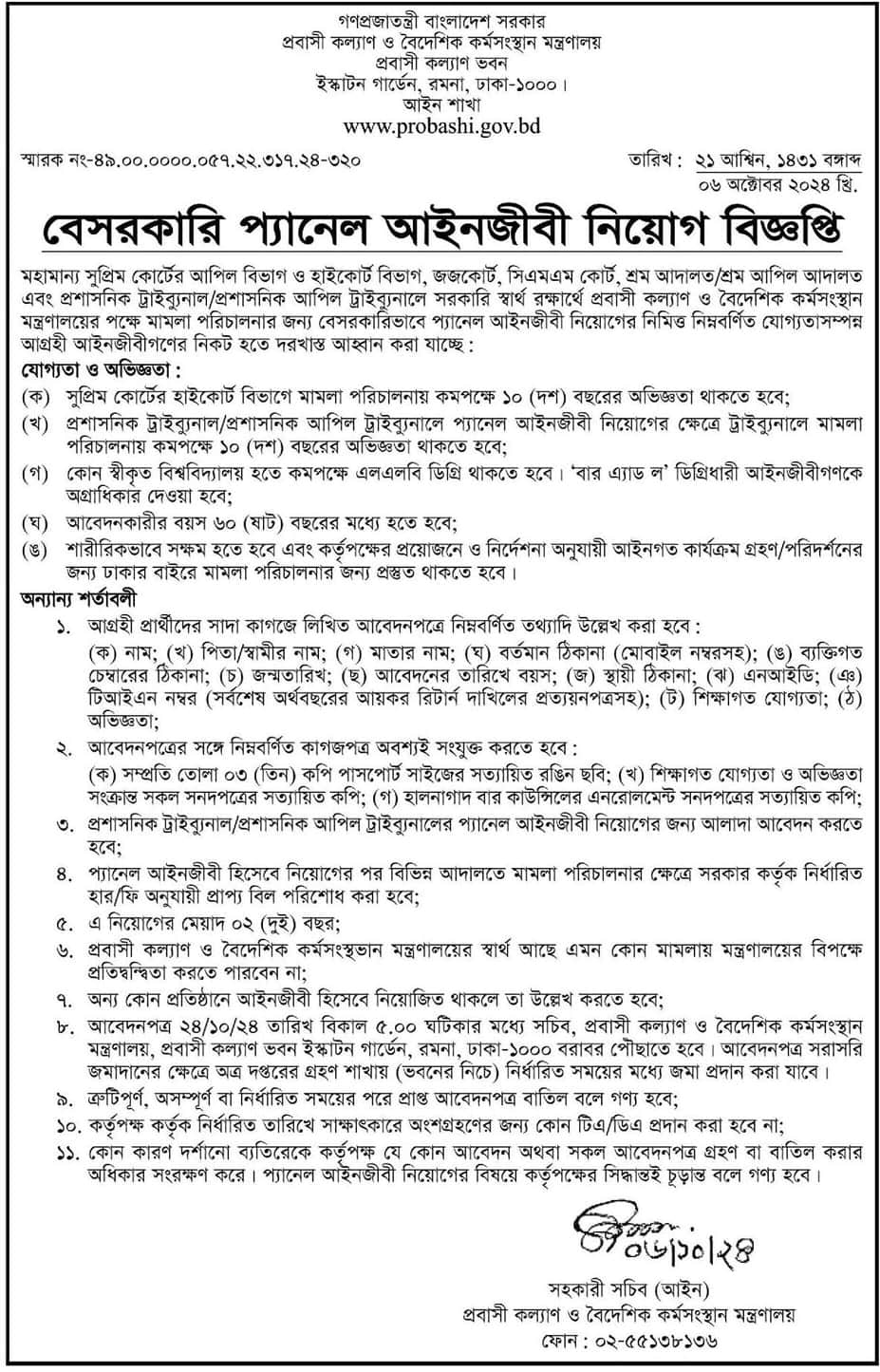 গণপ্রজাতন্ত্রী বাংলাদেশ সরকার
প্রবাসী কল্যাণ ও বৈদেশিক কর্মসংস্থান মন্ত্রণালয়
প্রবাসী কল্যাণ ভবন
ইস্কাটন গার্ডেন, রমনা, ঢাকা-১০০০।
আইন শাখা
www.probashi.gov.bd

স্মারক নং-৪৯.০০.০০০০.০৫৭.২২.৩১৭.২৪-৩২০

তারিখ : ২১ আশ্বিন, ১৪৩১ বঙ্গাব্দ
০৬ অক্টোবর ২০২৪ খ্রি.

বেসরকারি প্যানেল আইনজীবী নিয়োগ বিজ্ঞপ্তি

মহামান্য সুপ্রিম কোর্টের আপিল বিভাগ ও হাইকোর্ট বিভাগ, জজকোর্ট, সিএমএম কোর্ট, শ্রম আদালত/শ্রম আপিল আদালত এবং প্রশাসনিক ট্রাইব্যুনাল/প্রশাসনিক আপিল ট্রাইব্যুনালে সরকারি স্বার্থ রক্ষার্থে প্রবাসী কল্যাণ ও বৈদেশিক কর্মসংস্থান মন্ত্রণালয়ের পক্ষে মামলা পরিচালনার জন্য বেসরকারিভাবে প্যানেল আইনজীবী নিয়োগের নিমিত্ত নিম্নবর্ণিত যোগ্যতাসম্পন্ন আগ্রহী আইনজীবীগণের নিকট হতে দরখাস্ত আহ্বান করা যাচ্ছে :

যোগ্যতা ও অভিজ্ঞতা :
(ক) সুপ্রিম কোর্টের হাইকোর্ট বিভাগে মামলা পরিচালনায় কমপক্ষে ১০ (দশ) বছরের অভিজ্ঞতা থাকতে হবে;
(খ) প্রশাসনিক ট্রাইব্যুনাল/প্রশাসনিক আপিল ট্রাইব্যুনালে প্যানেল আইনজীবী নিয়োগের ক্ষেত্রে ট্রাইব্যুনালে মামলা পরিচালনায় কমপক্ষে ১০ (দশ) বছরের অভিজ্ঞতা থাকতে হবে;
(গ) কোন স্বীকৃত বিশ্ববিদ্যালয় হতে কমপক্ষে এলএলবি ডিগ্রি থাকতে হবে। 'বার এ্যাড ল' ডিগ্রিধারী আইনজীবীগণকে অগ্রাধিকার দেওয়া হবে;
(ঘ) আবেদনকারীর বয়স ৬০ (ষাট) বছরের মধ্যে হতে হবে;
(ঙ) শারীরিকভাবে সক্ষম হতে হবে এবং কর্তৃপক্ষের প্রয়োজনে ও নির্দেশনা অনুযায়ী আইনগত কার্যক্রম গ্রহণ/পরিদর্শনের জন্য ঢাকার বাইরে মামলা পরিচালনার জন্য প্রস্তুত থাকতে হবে।

অন্যান্য শর্তাবলী
১. আগ্রহী প্রার্থীদের সাদা কাগজে লিখিত আবেদনপত্রে নিম্নবর্ণিত তথ্যাদি উল্লেখ করা হবে :
(ক) নাম; (খ) পিতা/স্বামীর নাম; (গ) মাতার নাম; (ঘ) বর্তমান ঠিকানা (মোবাইল নম্বরসহ); (ঙ) ব্যক্তিগত চেম্বারের ঠিকানা; (চ) জন্মতারিখ; (ছ) আবেদনের তারিখে বয়স; (জ) স্থায়ী ঠিকানা; (ঝ) এনআইডি; (ঞ) টিআইএন নম্বর (সর্বশেষ অর্থবছরের আয়কর রিটার্ন দাখিলের প্রত্যয়নপত্রসহ); (ট) শিক্ষাগত যোগ্যতা; (ঠ) অভিজ্ঞতা;
২. আবেদনপত্রের সঙ্গে নিম্নবর্ণিত কাগজপত্র অবশ্যই সংযুক্ত করতে হবে :
(ক) সম্প্রতি তোলা ০৩ (তিন) কপি পাসপোর্ট সাইজের সত্যায়িত রঙিন ছবি; (খ) শিক্ষাগত যোগ্যতা ও অভিজ্ঞতা সংক্রান্ত সকল সনদপত্রের সত্যায়িত কপি; (গ) হালনাগাদ বার কাউন্সিলের এনরোলমেন্ট সনদপত্রের সত্যায়িত কপি;
৩. প্রশাসনিক ট্রাইব্যুনাল/প্রশাসনিক আপিল ট্রাইব্যুনালের প্যানেল আইনজীবী নিয়োগের জন্য আলাদা আবেদন করতে হবে;
৪. প্যানেল আইনজীবী হিসেবে নিয়োগের পর বিভিন্ন আদালতে মামলা পরিচালনার ক্ষেত্রে সরকার কর্তৃক নির্ধারিত হার/ফি অনুযায়ী প্রাপ্য বিল পরিশোধ করা হবে;
৫. এ নিয়োগের মেয়াদ ০২ (দুই) বছর;
৬. প্রবাসী কল্যাণ ও বৈদেশিক কর্মসংস্থান মন্ত্রণালয়ের স্বার্থ আছে এমন কোন মামলায় মন্ত্রণালয়ের বিপক্ষে প্রতিদ্বন্দ্বিতা করতে পারবেন না;
৭. অন্য কোন প্রতিষ্ঠানে আইনজীবী হিসেবে নিয়োজিত থাকলে তা উল্লেখ করতে হবে;
৮. আবেদনপত্র ২৪/১০/২৪ তারিখ বিকাল ৫.০০ ঘটিকার মধ্যে সচিব, প্রবাসী কল্যাণ ও বৈদেশিক কর্মসংস্থান মন্ত্রণালয়, প্রবাসী কল্যাণ ভবন ইস্কাটন গার্ডেন, রমনা, ঢাকা-১০০০ বরাবর পৌছাতে হবে। আবেদনপত্র সরাসরি জমাদানের ক্ষেত্রে অত্র দপ্তরের গ্রহণ শাখায় (ভবনের নিচে) নির্ধারিত সময়ের মধ্যে জমা প্রদান করা যাবে।
৯. ত্রুটিপূর্ণ, অসম্পূর্ণ বা নির্ধারিত সময়ের পরে প্রাপ্ত আবেদনপত্র বাতিল বলে গণ্য হবে;
১০. কর্তৃপক্ষ কর্তৃক নির্ধারিত তারিখে সাক্ষাৎকারে অংশগ্রহণের জন্য কোন টিএ/ডিএ প্রদান করা হবে না;
১১. কোন কারণ দর্শানো ব্যতিরেকে কর্তৃপক্ষ যে কোন আবেদন অথবা সকল আবেদনপত্র গ্রহণ বা বাতিল করার অধিকার সংরক্ষণ করে। প্যানেল আইনজীবী নিয়োগের বিষয়ে কর্তৃপক্ষের সিদ্ধান্তই চূড়ান্ত বলে গণ্য হবে।

০৬/১০/২৪

সহকারী সচিব (আইন)
প্রবাসী কল্যাণ ও বৈদেশিক কর্মসংস্থান মন্ত্রণালয়
ফোন : ০২-৫৫১৩৮১৩৬